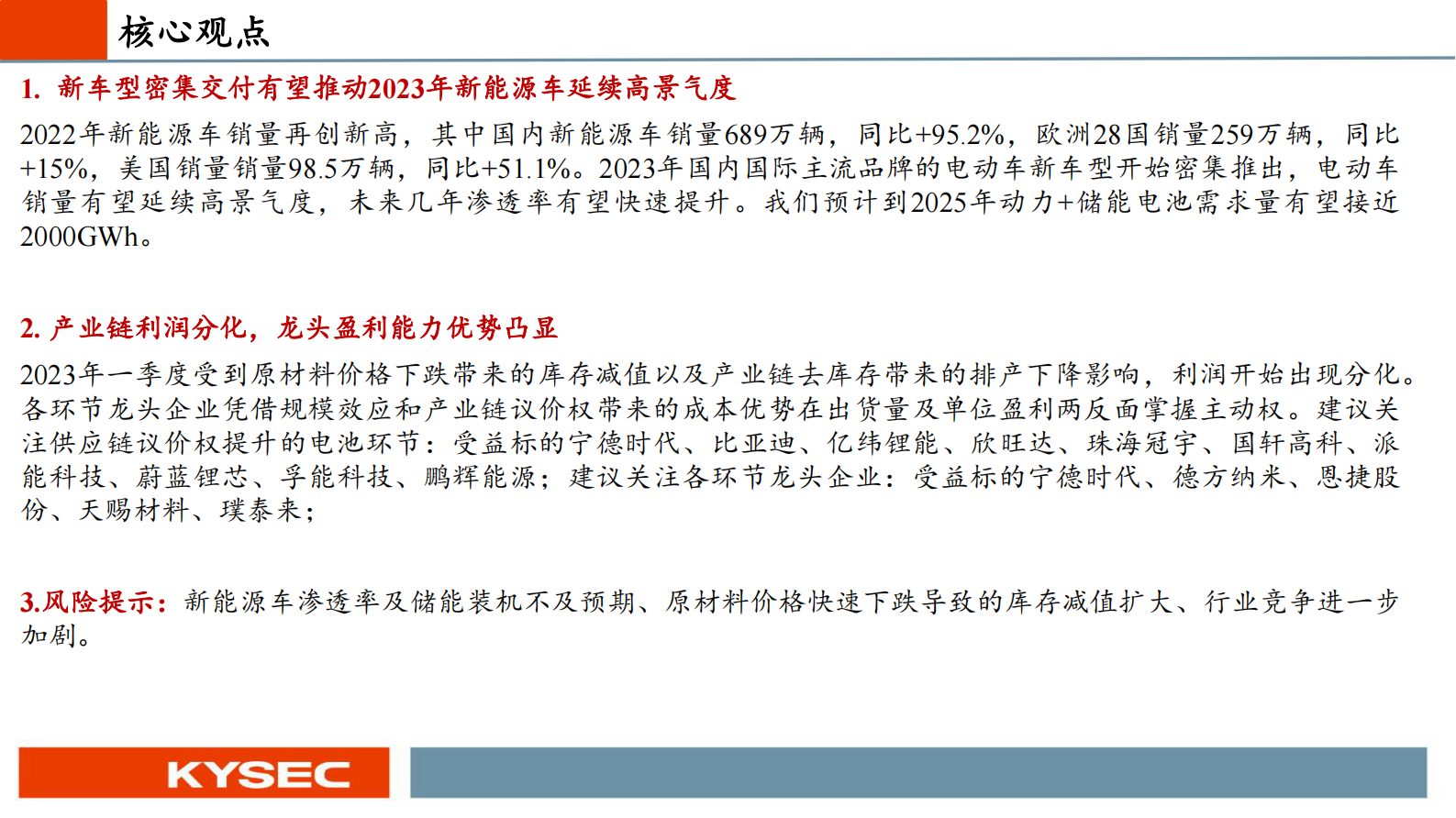 核心观点

1. 新车型密集交付有望推动2023年新能源车延续高景气度

2022年新能源车销量再创新高，其中国内新能源车销量689万辆，同比+95.2%，欧洲28国销量259万辆，同比+15%，美国销量销量98.5万辆，同比+51.1%。2023年国内国际主流品牌的电动车新车型开始密集推出，电动车销量有望延续高景气度，未来几年渗透率有望快速提升。我们预计到2025年动力+储能电池需求量有望接近2000GWh。

2. 产业链利润分化，龙头盈利能力优势凸显

2023年一季度受到原材料价格下跌带来的库存减值以及产业链去库存带来的排产下降影响，利润开始出现分化。各环节龙头企业凭借规模效应和产业链议价权带来的成本优势在出货量及单位盈利两反面掌握主动权。建议关注供应链议价权提升的电池环节：受益标的宁德时代、比亚迪、亿纬锂能、欣旺达、珠海冠宇、国轩高科、派能科技、蔚蓝锂芯、孚能科技、鹏辉能源；建议关注各环节龙头企业：受益标的宁德时代、德方纳米、恩捷股份、天赐材料、璞泰来；

3.风险提示：新能源车渗透率及储能装机不及预期、原材料价格快速下跌导致的库存减值扩大、行业竞争进一步加剧。

KYSEC